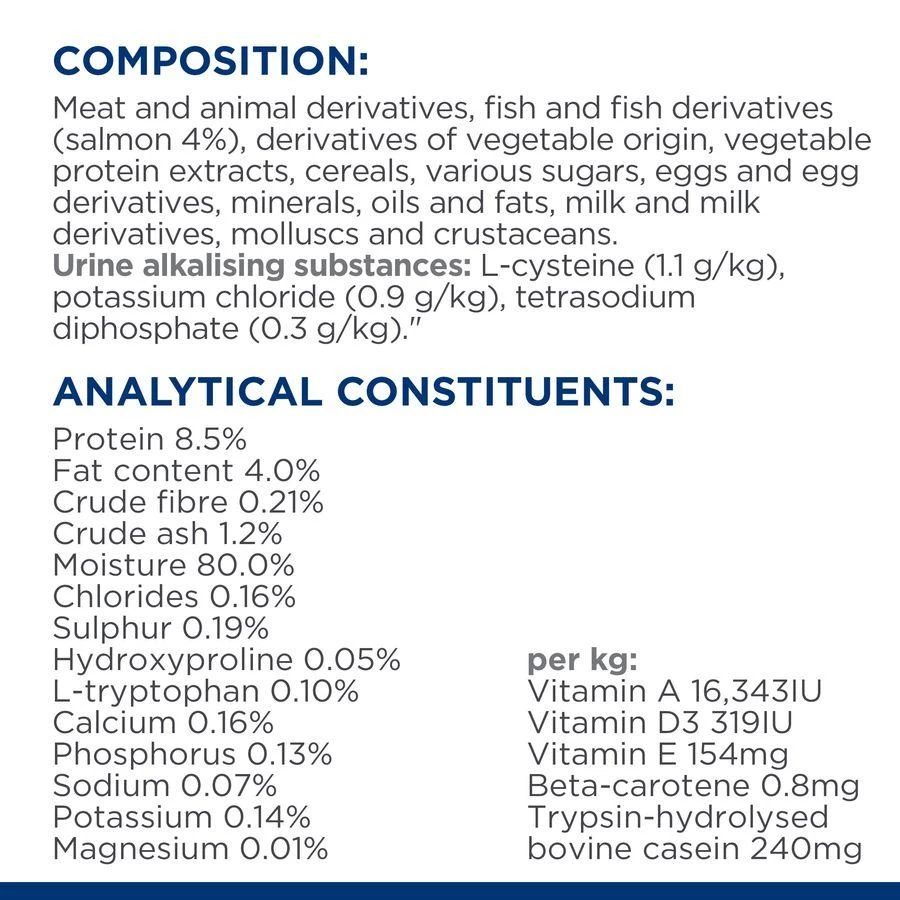 COMPOSITION:
Meat and animal derivatives, fish and fish derivatives (salmon 4%), derivatives of vegetable origin, vegetable protein extracts, cereals, various sugars, eggs and egg derivatives, minerals, oils and fats, milk and milk derivatives, molluscs and crustaceans.
Urine alkalising substances: L-cysteine (1.1 g/kg), potassium chloride (0.9 g/kg), tetrasodium diphosphate (0.3 g/kg)."

ANALYTICAL CONSTITUENTS:
Protein 8.5%
Fat content 4.0%
Crude fibre 0.21%
Crude ash 1.2%
Moisture 80.0%
Chlorides 0.16%
Sulphur 0.19%
Hydroxyproline 0.05%
L-tryptophan 0.10%
Calcium 0.16%
Phosphorus 0.13%
Sodium 0.07%
Potassium 0.14%
Magnesium 0.01%

per kg:
Vitamin A 16,343IU
Vitamin D3 319IU
Vitamin E 154mg
Beta-carotene 0.8mg
Trypsin-hydrolysed bovine casein 240mg